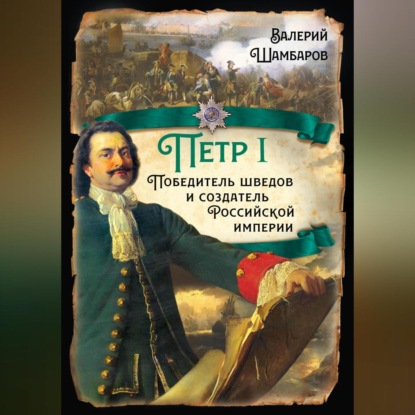 Валерий Шамбаров

Петр I

Победитель шведов и создатель Российской империи